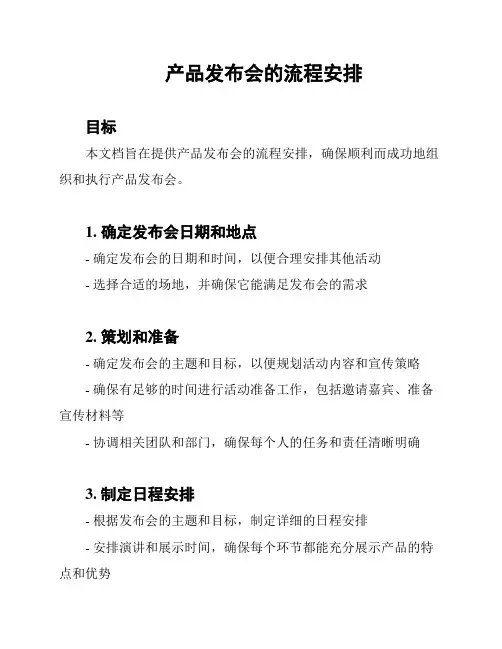 产品发布会的流程安排

目标

本文档旨在提供产品发布会的流程安排，确保顺利而成功地组织和执行产品发布会。

1. 确定发布会日期和地点

- 确定发布会的日期和时间，以便合理安排其他活动

- 选择合适的场地，并确保它能满足发布会的需求

2. 策划和准备

- 确定发布会的主题和目标，以便规划活动内容和宣传策略

- 确保有足够的时间进行活动准备工作，包括邀请嘉宾、准备宣传材料等

- 协调相关团队和部门，确保每个人的任务和责任清晰明确

3. 制定日程安排

- 根据发布会的主题和目标，制定详细的日程安排

- 安排演讲和展示时间，确保每个环节都能充分展示产品的特点和优势